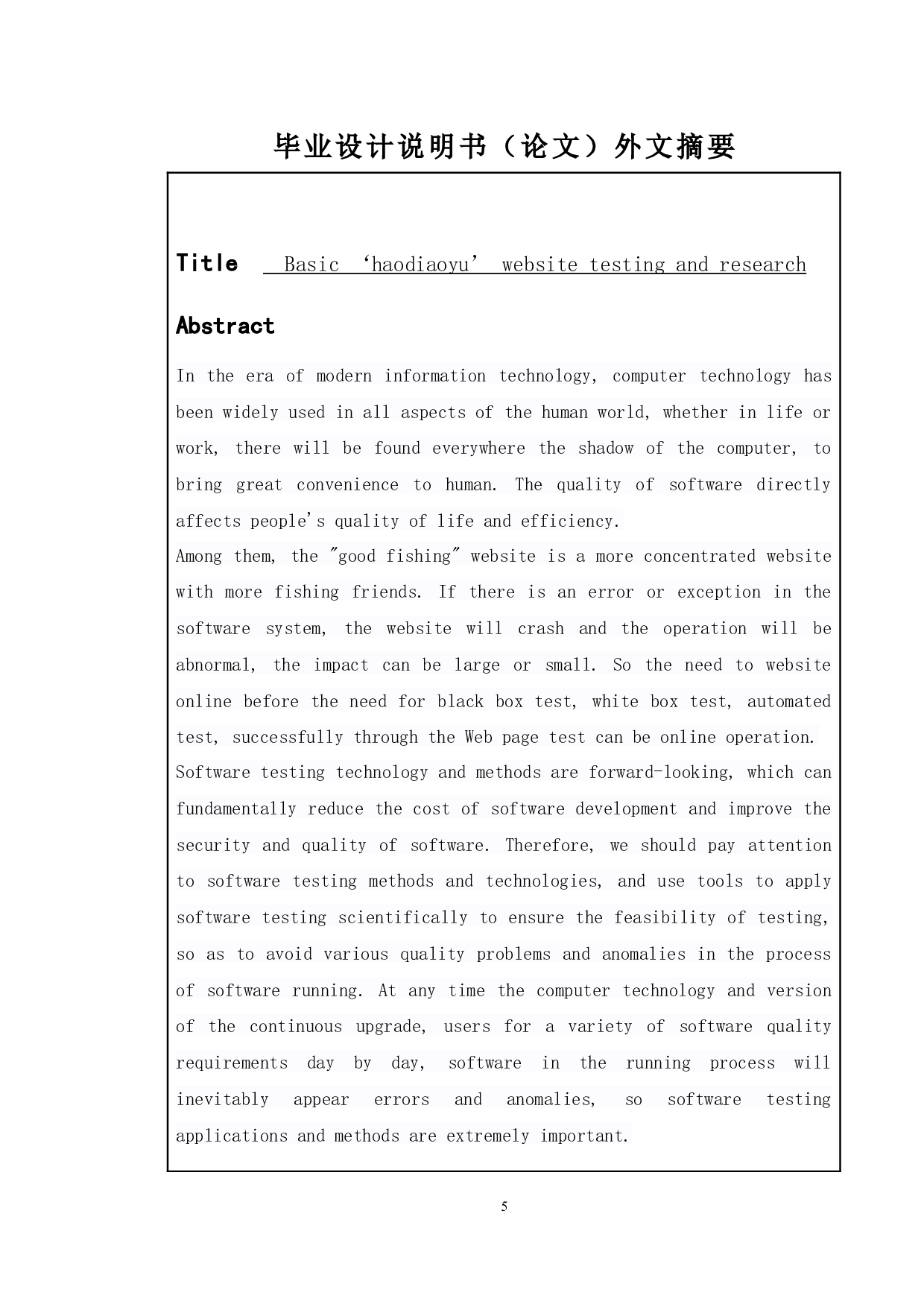 毕业设计说明书（论文）外文摘要

Title Basic ‘haodiaoyu’ website testing and research

Abstract

In the era of modern information technology, computer technology has been widely used in all aspects of the human world, whether in life or work, there will be found everywhere the shadow of the computer, to bring great convenience to human. The quality of software directly affects people's quality of life and efficiency.
Among them, the "good fishing" website is a more concentrated website with more fishing friends. If there is an error or exception in the software system, the website will crash and the operation will be abnormal, the impact can be large or small. So the need to website online before the need for black box test, white box test, automated test, successfully through the Web page test can be online operation.
Software testing technology and methods are forward-looking, which can fundamentally reduce the cost of software development and improve the security and quality of software. Therefore, we should pay attention to software testing methods and technologies, and use tools to apply software testing scientifically to ensure the feasibility of testing, so as to avoid various quality problems and anomalies in the process of software running. At any time the computer technology and version of the continuous upgrade, users for a variety of software quality requirements day by day, software in the running process will inevitably appear errors and anomalies, so software testing applications and methods are extremely important.

5